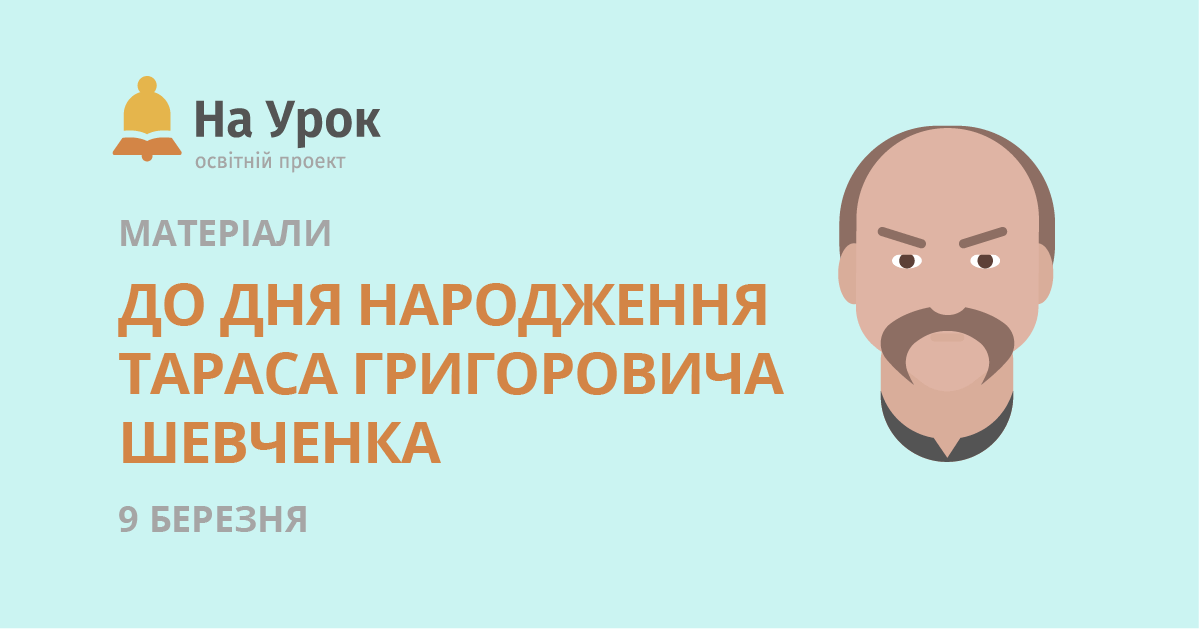 На Урок
освітній проект

МАТЕРІАЛИ

ДО ДНЯ НАРОДЖЕННЯ ТАРАСА ГРИГОРОВИЧА ШЕВЧЕНКА

9 БЕРЕЗНЯ